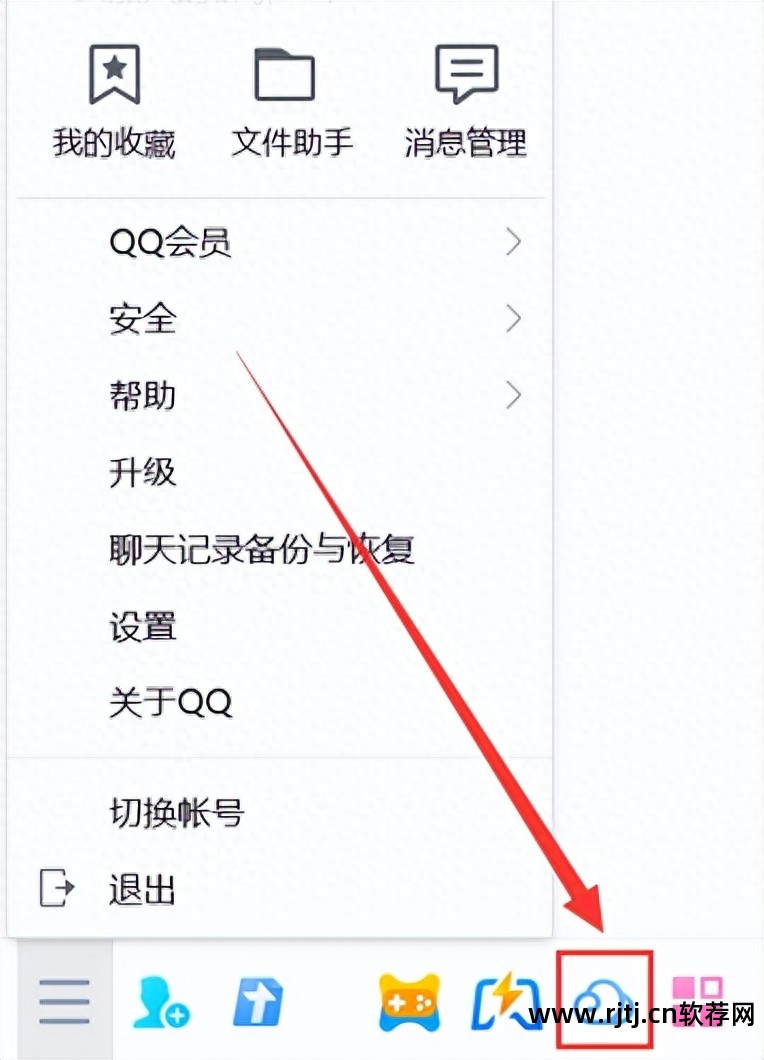 我的收藏
文件助手
消息管理

QQ会员
安全
帮助
升级
聊天记录备份与恢复
设置
关于QQ

切换帐号
退出

www.rjtj.cn软荐网